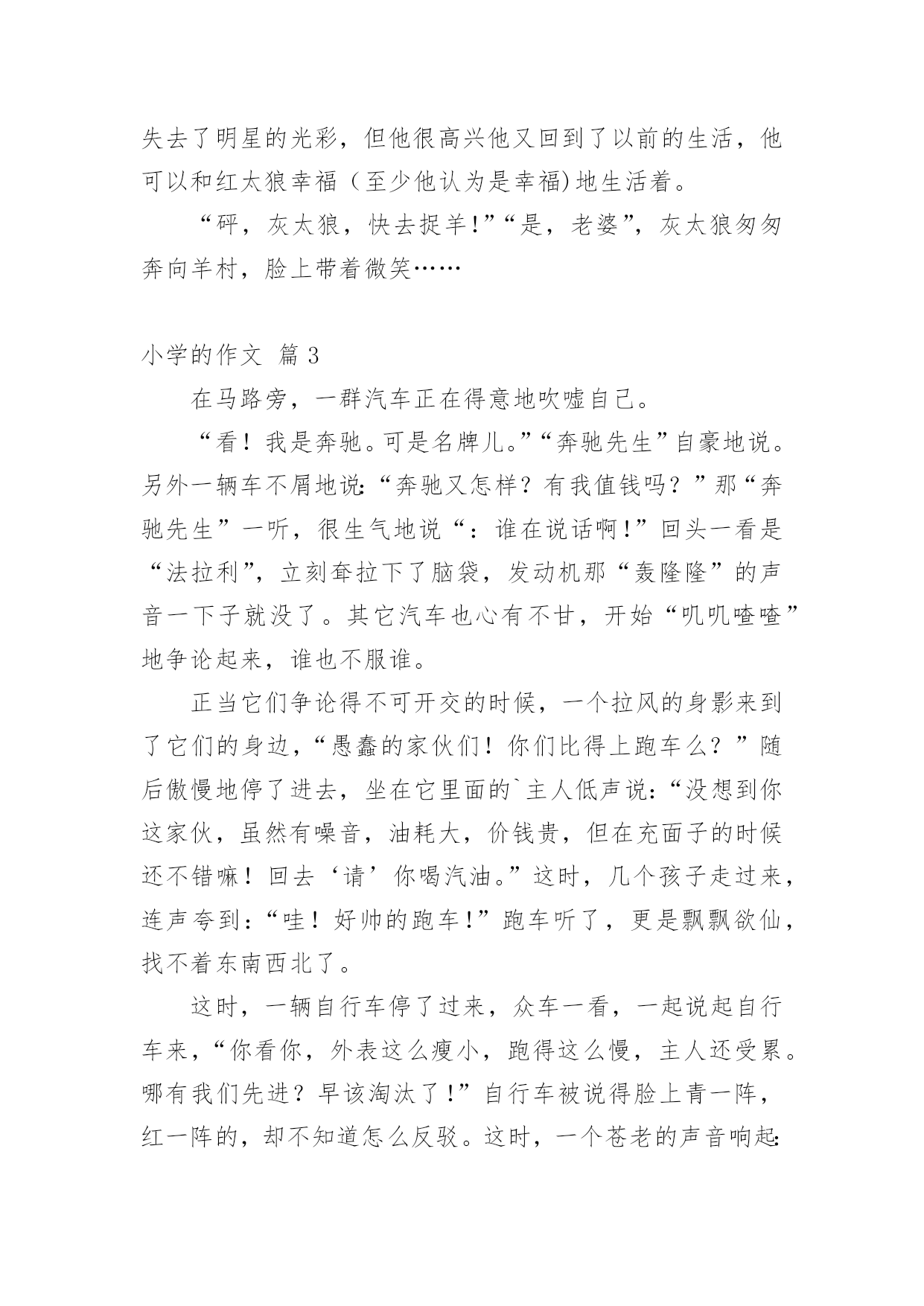 失去了明星的光彩，但他很高兴他又回到了以前的生活，他可以和红太狼幸福（至少他认为是幸福)地生活着。

“砰，灰太狼，快去捉羊!”“是，老婆”，灰太狼匆匆奔向羊村，脸上带着微笑……

小学的作文 篇 3

在马路旁，一群汽车正在得意地吹嘘自己。

“看！我是奔驰。可是名牌儿。”“奔驰先生”自豪地说。另外一辆车不屑地说:“奔驰又怎样？有我值钱吗？”那“奔驰先生”一听，很生气地说“：谁在说话啊!”回头一看是“法拉利”，立刻耷拉下了脑袋，发动机那“轰隆隆”的声音一下子就没了。其它汽车也心有不甘，开始“叽叽喳喳”地争论起来，谁也不服谁。

正当它们争论得不可开交的时候，一个拉风的身影来到了它们的身边，“愚蠢的家伙们！你们比得上跑车么？”随后傲慢地停了进去，坐在它里面的`主人低声说:“没想到你这家伙，虽然有噪音，油耗大，价钱贵，但在充面子的时候还不错嘛！回去‘请’你喝汽油。”这时，几个孩子走过来，连声夸到:“哇！好帅的跑车!”跑车听了，更是飘飘欲仙，找不着东南西北了。

这时，一辆自行车停了过来，众车一看，一起说起自行车来，“你看你，外表这么瘦小，跑得这么慢，主人还受累。哪有我们先进？早该淘汰了!”自行车被说得脸上青一阵，红一阵的，却不知道怎么反驳。这时，一个苍老的声音响起: